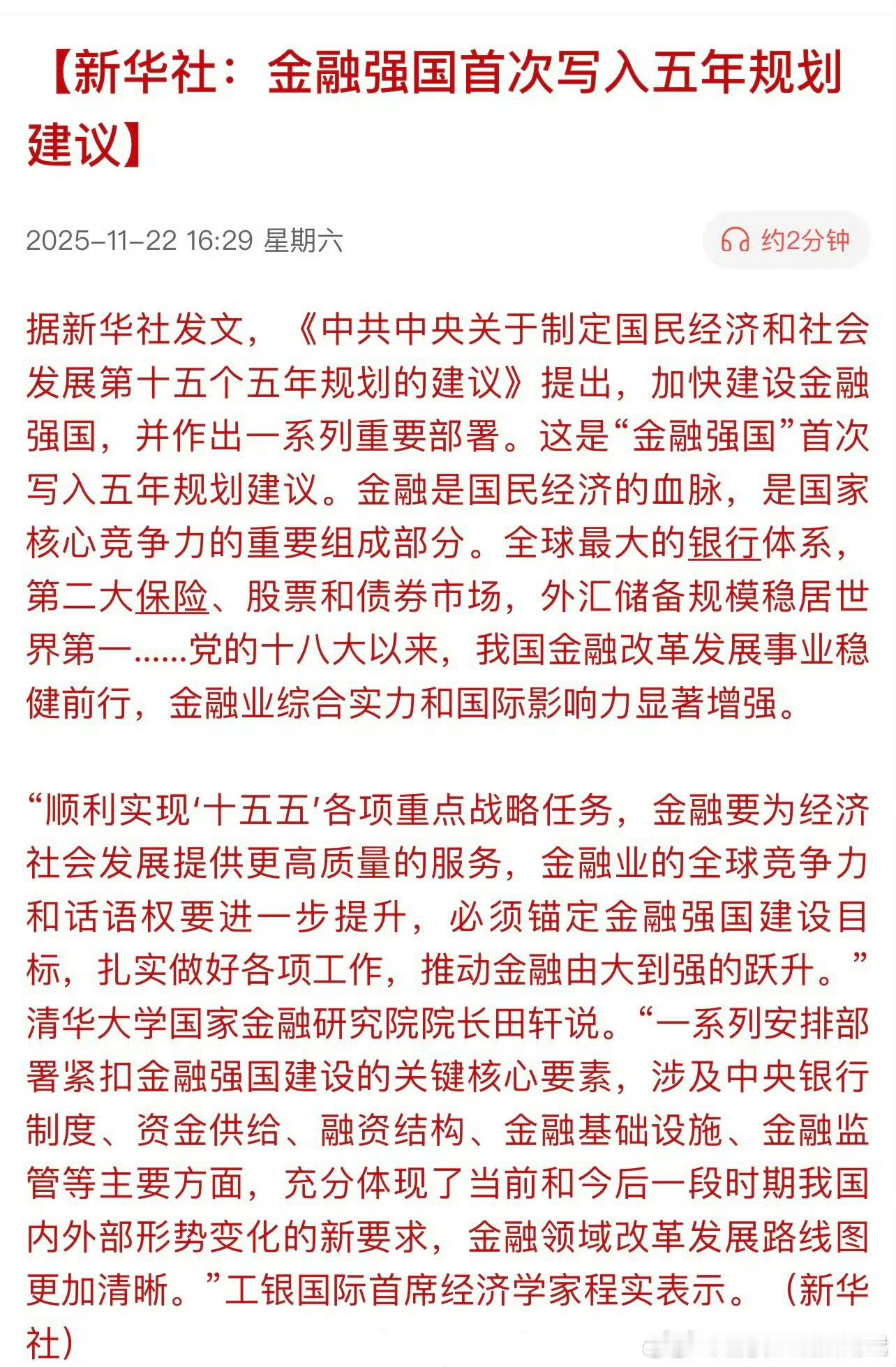 【新华社：金融强国首次写入五年规划建议】

2025-11-22 16:29 星期六

约2分钟

据新华社发文，《中共中央关于制定国民经济和社会发展第十五个五年规划的建议》提出，加快建设金融强国，并作出一系列重要部署。这是“金融强国”首次写入五年规划建议。金融是国民经济的血脉，是国家核心竞争力的重要组成部分。全球最大的银行体系，第二大保险、股票和债券市场，外汇储备规模稳居世界第一……党的十八大以来，我国金融改革发展事业稳健前行，金融业综合实力和国际影响力显著增强。

“顺利实现‘十五五’各项重点战略任务，金融要为经济社会发展提供更高质量的服务，金融业的全球竞争力和话语权要进一步提升，必须锚定金融强国建设目标，扎实做好各项工作，推动金融由大到强的跃升。”清华大学国家金融研究院院长田轩说。“一系列安排部署紧扣金融强国建设的关键核心要素，涉及中央银行制度、资金供给、融资结构、金融基础设施、金融监管等主要方面，充分体现了当前和今后一段时期我国内外部形势变化的新要求，金融领域改革发展路线图更加清晰。”工银国际首席经济学家程实表示。（新华社）